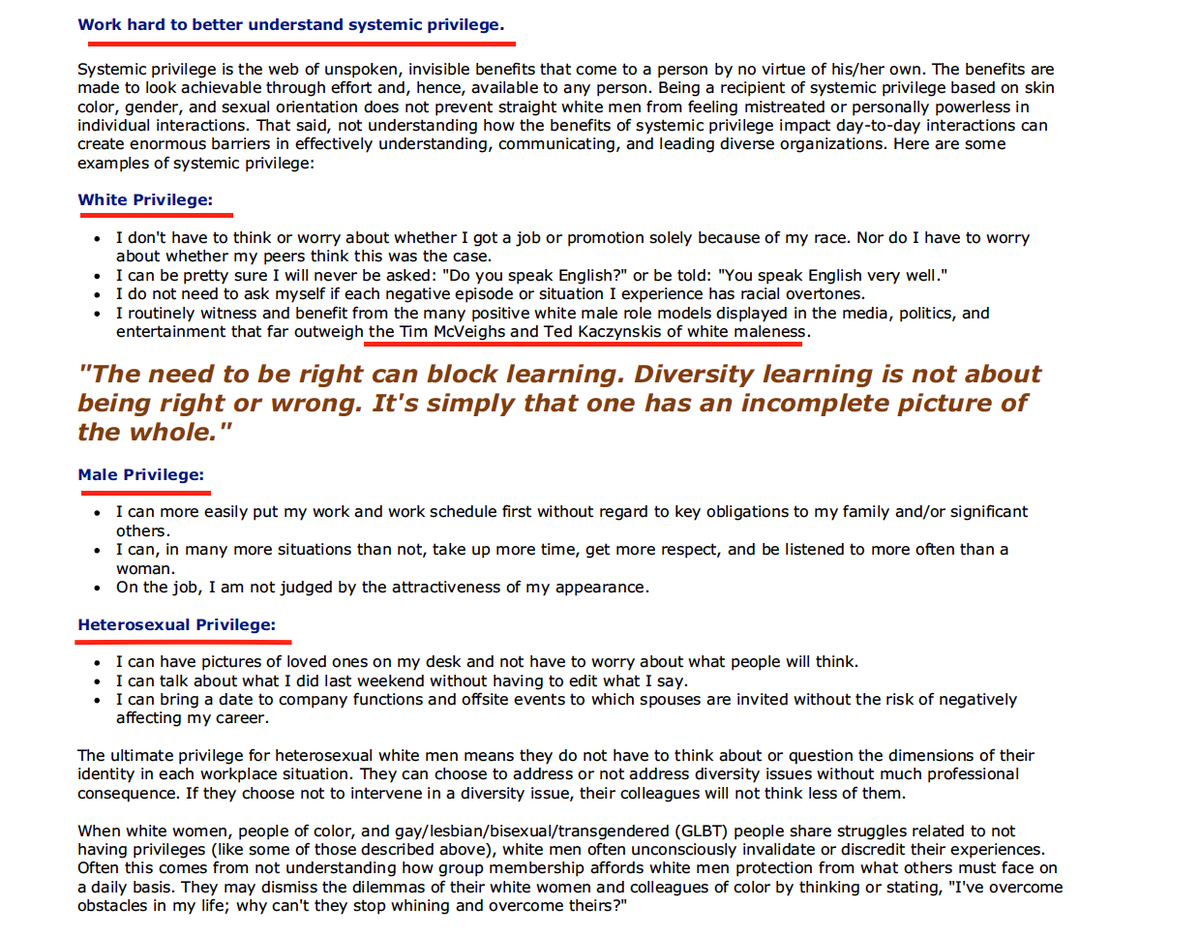 Work hard to better understand systemic privilege.

Systemic privilege is the web of unspoken, invisible benefits that come to a person by no virtue of his/her own. The benefits are made to look achievable through effort and, hence, available to any person. Being a recipient of systemic privilege based on skin color, gender, and sexual orientation does not prevent straight white men from feeling mistreated or personally powerless in individual interactions. That said, not understanding how the benefits of systemic privilege impact day-to-day interactions can create enormous barriers in effectively understanding, communicating, and leading diverse organizations. Here are some examples of systemic privilege:

White Privilege:

- I don't have to think or worry about whether I got a job or promotion solely because of my race. Nor do I have to worry about whether my peers think this was the case.
- I can be pretty sure I will never be asked: "Do you speak English?" or be told: "You speak English very well."
- I do not need to ask myself if each negative episode or situation I experience has racial overtones.
- I routinely witness and benefit from the many positive white male role models displayed in the media, politics, and entertainment that far outweigh the Tim McVeighs and Ted Kaczynskis of white maleness.

"The need to be right can block learning. Diversity learning is not about being right or wrong. It's simply that one has an incomplete picture of the whole."

Male Privilege:

- I can more easily put my work and work schedule first without regard to key obligations to my family and/or significant others.
- I can, in many more situations than not, take up more time, get more respect, and be listened to more often than a woman.
- On the job, I am not judged by the attractiveness of my appearance.

Heterosexual Privilege:

- I can have pictures of loved ones on my desk and not have to worry about what people will think.
- I can talk about what I did last weekend without having to edit what I say.
- I can bring a date to company functions and offsite events to which spouses are invited without the risk of negatively affecting my career.

The ultimate privilege for heterosexual white men means they do not have to think about or question the dimensions of their identity in each workplace situation. They can choose to address or not address diversity issues without much professional consequence. If they choose not to intervene in a diversity issue, their colleagues will not think less of them.

When white women, people of color, and gay/lesbian/bisexual/transgendered (GLBT) people share struggles related to not having privileges (like some of those described above), white men often unconsciously invalidate or discredit their experiences. Often this comes from not understanding how group membership affords white men protection from what others must face on a daily basis. They may dismiss the dilemmas of their white women and colleagues of color by thinking or stating, "I've overcome obstacles in my life; why can't they stop whining and overcome theirs?"